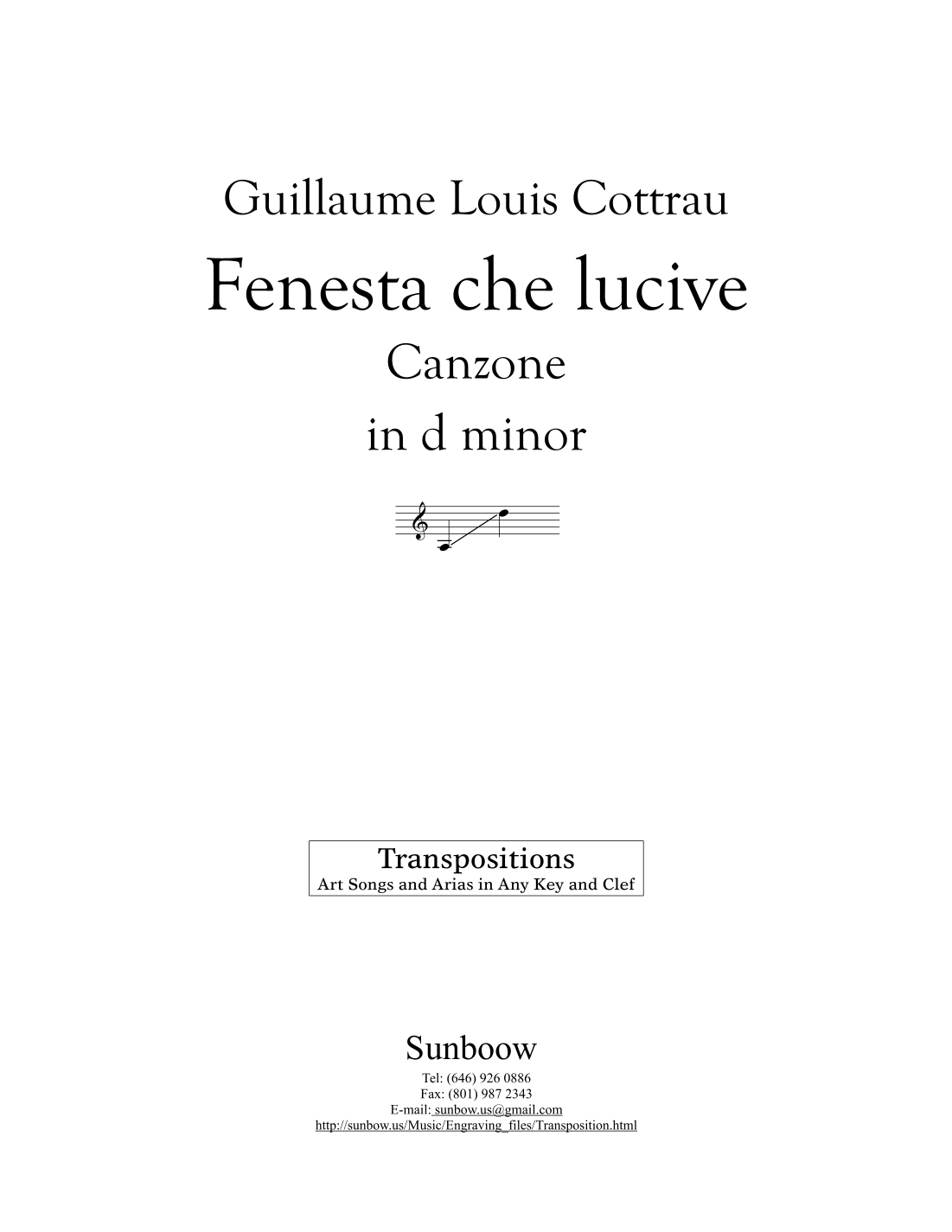 Guillaume Louis Cottrau

Fenesta che lucive

Canzone

in d minor

Transpositions
Art Songs and Arias in Any Key and Clef

Sunboow

Tel: (646) 926 0886
Fax: (801) 987 2343
E-mail: sunbow.us@gmail.com
http://sunbow.us/Music/Engraving_files/Transposition.html